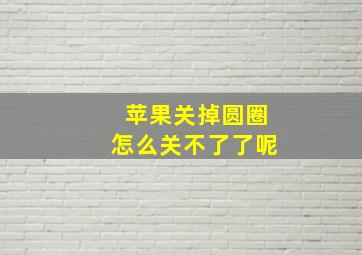 苹果关掉圆圈
怎么关不了了呢